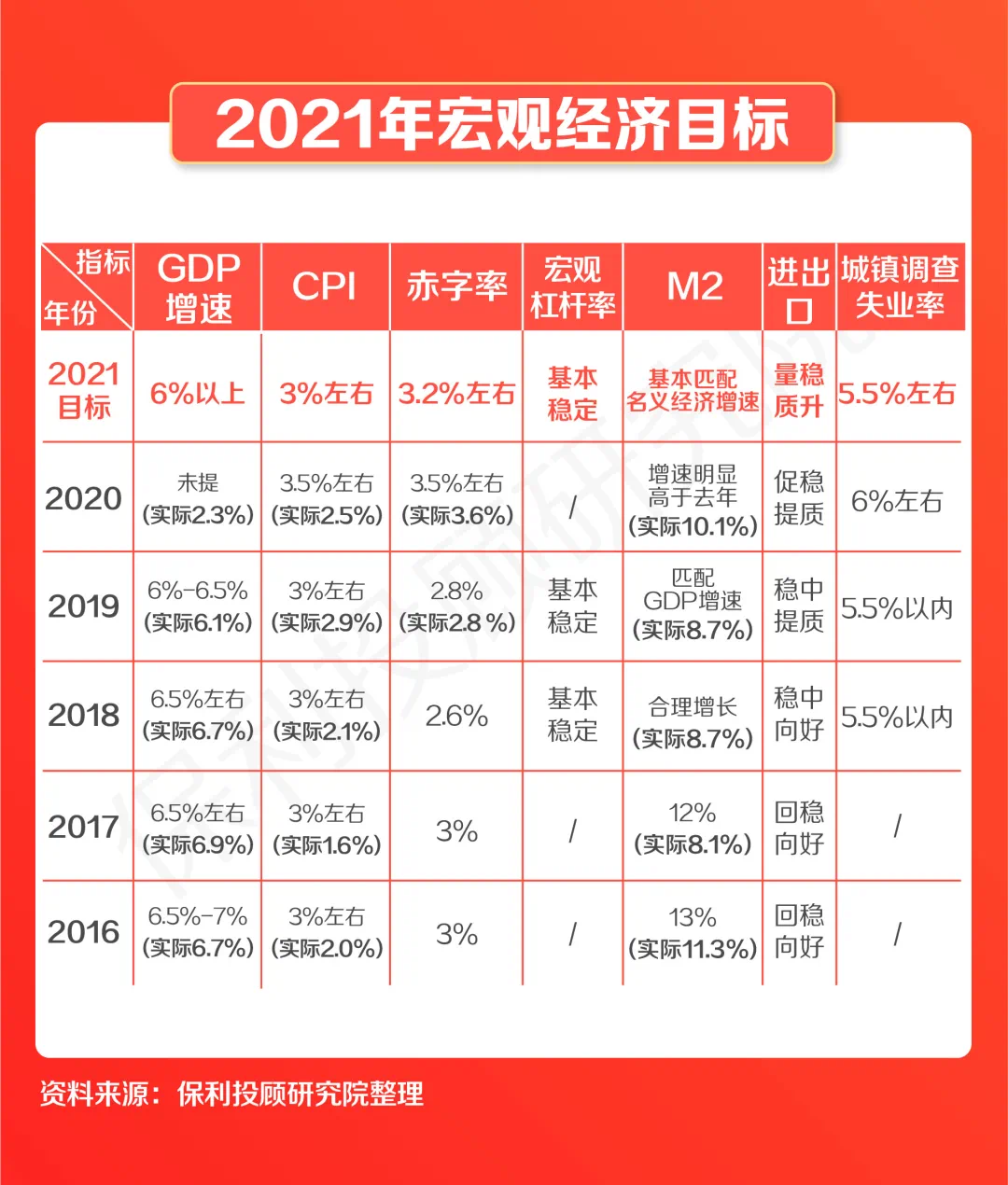 2021年宏观经济目标

| 指标 年份 | GDP增速 | CPI | 赤字率 | 宏观杠杆率 | M2 | 进出口 | 城镇调查失业率 |
|---|---|---|---|---|---|---|---|
| 2021目标 | 6%以上 | 3%左右 | 3.2%左右 | 基本稳定 | 基本匹配名义经济增速 | 量稳质升 | 5.5%左右 |
| 2020 | 未提（实际2.3%） | 3.5%左右（实际2.5%） | 3.5%左右（实际3.6%） | / | 增速明显高于去年（实际10.1%） | 促稳提质 | 6%左右 |
| 2019 | 6%-6.5%（实际6.1%） | 3%左右（实际2.9%） | 2.8%（实际2.8 %） | 基本稳定 | 匹配GDP增速（实际8.7%） | 稳中提质 | 5.5%以内 |
| 2018 | 6.5%左右（实际6.7%） | 3%左右（实际2.1%） | 2.6% | 基本稳定 | 合理增长（实际8.7%） | 稳中向好 | 5.5%以内 |
| 2017 | 6.5%左右（实际6.9%） | 3%左右（实际1.6%） | 3% | / | 12%（实际8.1%） | 回稳向好 | / |
| 2016 | 6.5%-7%（实际6.7%） | 3%左右（实际2.0%） | 3% | / | 13%（实际11.3%） | 回稳向好 | / |

保利投顾研究院

资料来源：保利投顾研究院整理